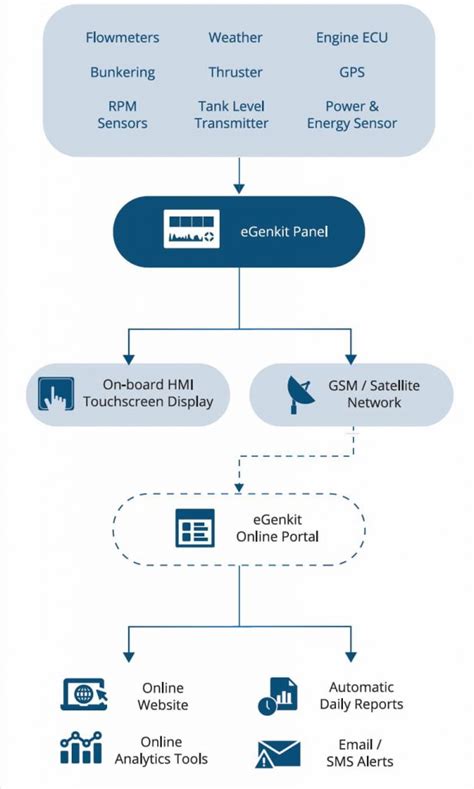 Flowmeters
Weather
Engine ECU
Bunkering
Thruster
GPS
RPM Sensors
Tank Level Transmitter
Power & Energy Sensor

eGenkit Panel

On-board HMI Touchscreen Display
GSM / Satellite Network

eGenkit Online Portal

Online Website
Automatic Daily Reports
Online Analytics Tools
Email / SMS Alerts